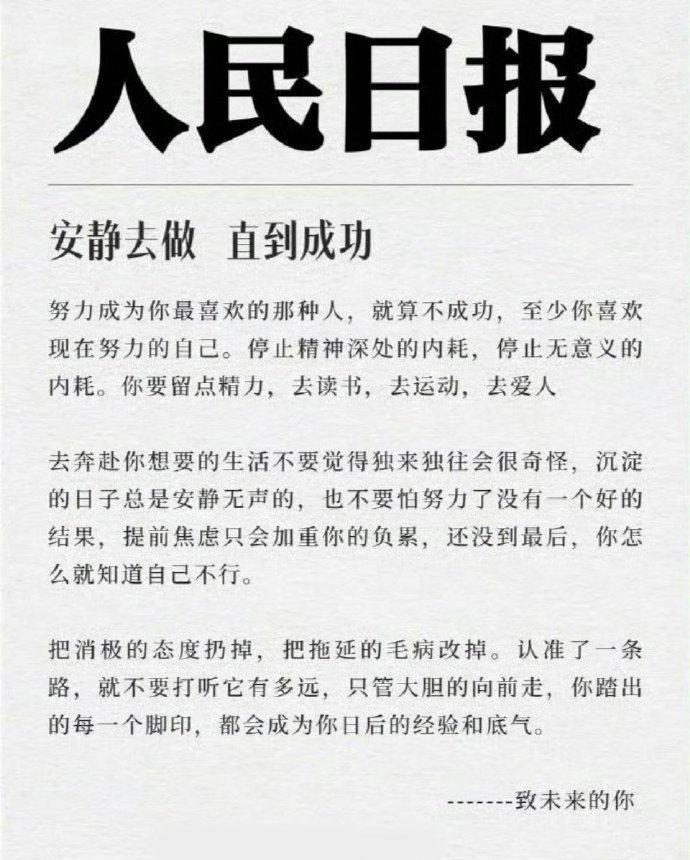 人民日报

安静去做　直到成功

努力成为你最喜欢的那种人，就算不成功，至少你喜欢现在努力的自己。停止精神深处的内耗，停止无意义的内耗。你要留点精力，去读书，去运动，去爱人

去奔赴你想要的生活不要觉得独来独往会很奇怪，沉淀的日子总是安静无声的，也不要怕努力了没有一个好的结果，提前焦虑只会加重你的负累，还没到最后，你怎么就知道自己不行。

把消极的态度扔掉，把拖延的毛病改掉。认准了一条路，就不要打听它有多远，只管大胆的向前走，你踏出的每一个脚印，都会成为你日后的经验和底气。

--------致未来的你